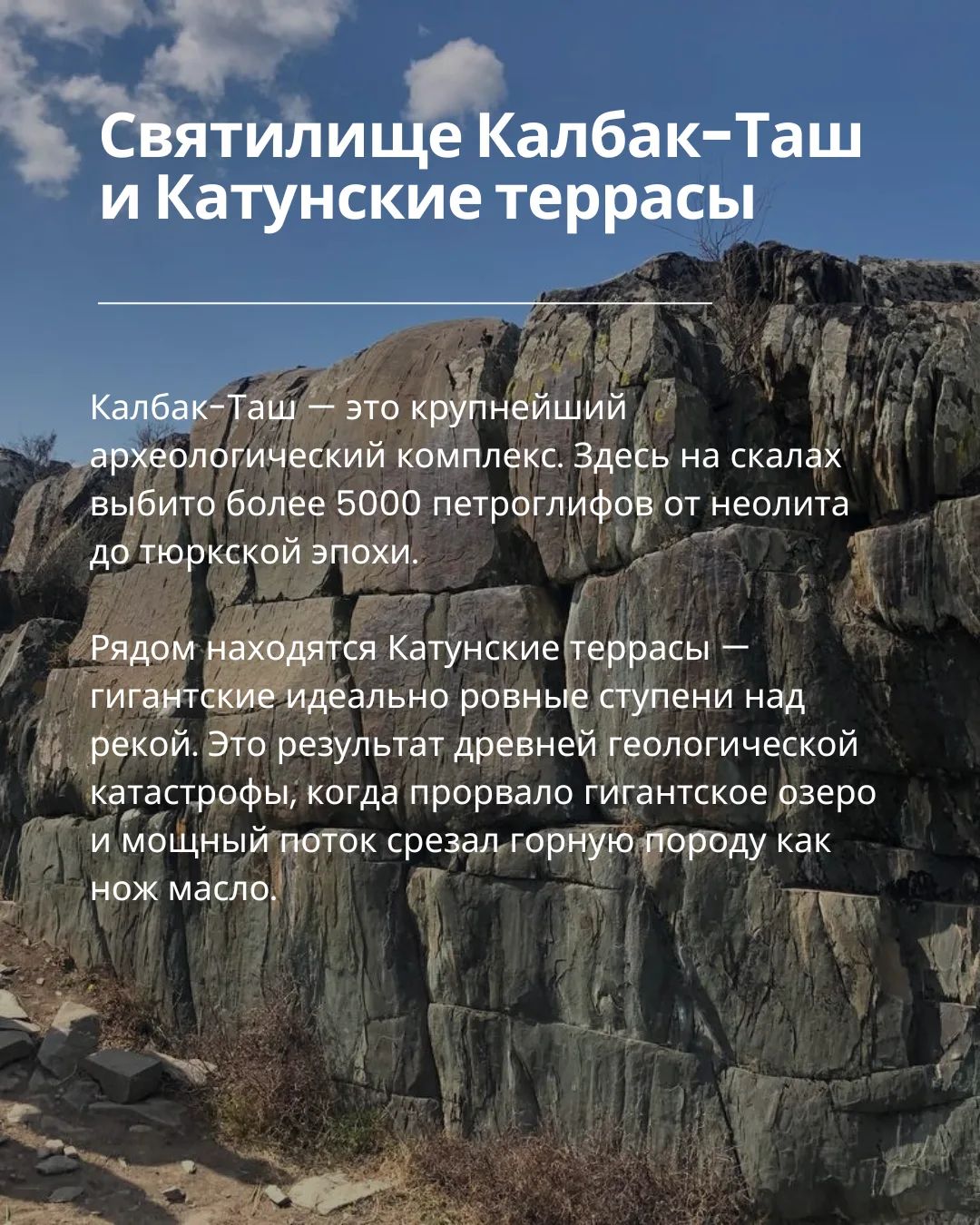 Святилище Калбак-Таш и Катунские террасы

Калбак-Таш — это крупнейший археологический комплекс. Здесь на скалах выбито более 5000 петроглифов от неолита до тюркской эпохи.

Рядом находятся Катунские террасы — гигантские идеально ровные ступени над рекой. Это результат древней геологической катастрофы, когда прорвало гигантское озеро и мощный поток срезал горную породу как нож масло.